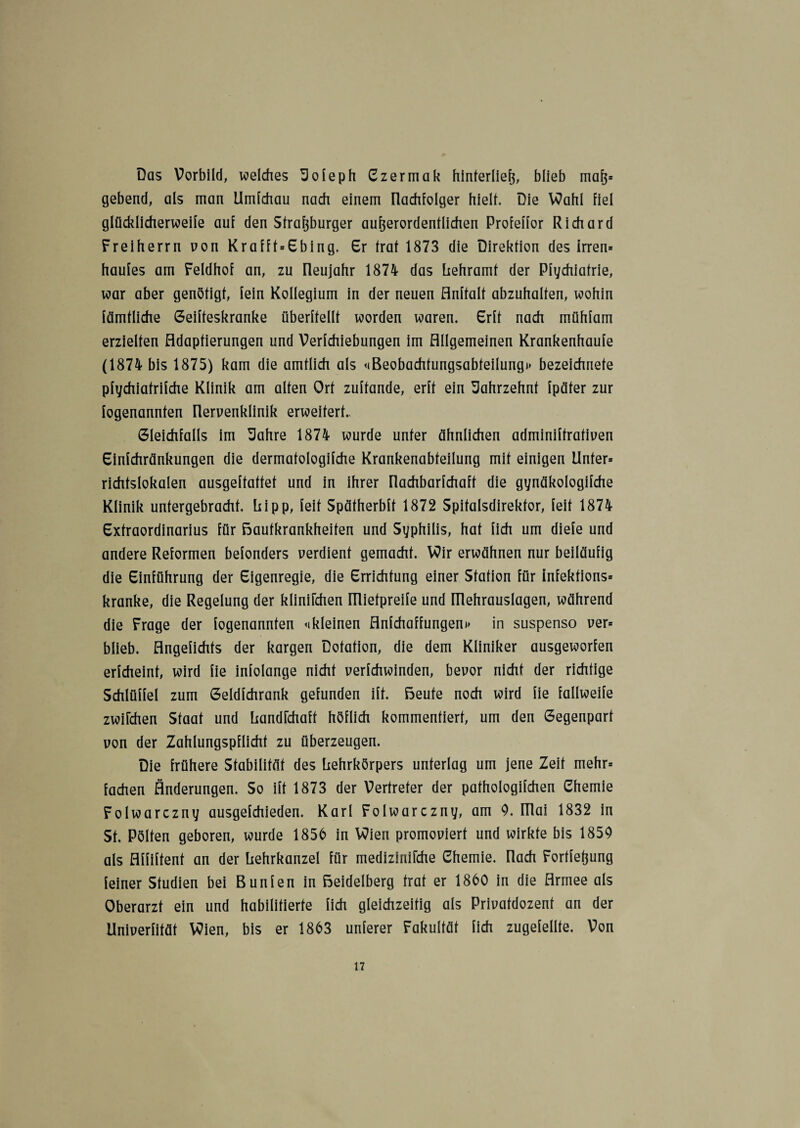 Das Vorbild, welches Joseph Czermak hinterließ, blieb maßgebend, als man Umschau nach einem Nachfolger hielt. Die Wahl fiel glücklicherweise auf den Straßburger außerordentlichen Professor Richard Freiherrn von Krafft-Ebing. Er trat 1873 die Direktion des Irrenhauses am Feldhof an, zu Neujahr 1874 das Lehramt der Psychiatrie, war aber genötigt, sein Kollegium in der neuen Anstalt abzuhalten, wohin sämtliche Geisteskranke überstellt worden waren. Erst nach mühsam erzielten Adaptierungen und Verschiebungen im Allgemeinen Krankenhause (1874 bis 1875) kam die amtlich als «Beobachtungsabteilung» bezeichnete psychiatrische Klinik am alten Ort zustande, erst ein Jahrzehnt später zur sogenannten Nervenklinik erweitert.

Gleichfalls im Jahre 1874 wurde unter ähnlichen administrativen Einschränkungen die dermatologische Krankenabteilung mit einigen Unterrichtslokalen ausgestattet und in ihrer Nachbarschaft die gynäkologische Klinik untergebracht. Lipp, seit Spätherbst 1872 Spitalsdirektor, seit 1874 Extraordinarius für Hautkrankheiten und Syphilis, hat sich um diese und andere Reformen besonders verdient gemacht. Wir erwähnen nur beiläufig die Einführung der Eigenregie, die Errichtung einer Station für Infektionskranke, die Regelung der klinischen Mietpreise und Mehrauslagen, während die Frage der sogenannten «kleinen Anschaffungen» in suspenso verblieb. Angesichts der kargen Dotation, die dem Kliniker ausgeworfen erscheint, wird sie insolange nicht verschwinden, bevor nicht der richtige Schlüssel zum Geldschrank gefunden ist. Heute noch wird sie fallweise zwischen Staat und Landschaft höflich kommentiert, um den Gegenpart von der Zahlungspflicht zu überzeugen.

Die frühere Stabilität des Lehrkörpers unterlag um jene Zeit mehrfachen Änderungen. So ist 1873 der Vertreter der pathologischen Chemie Folwarczny ausgeschieden. Karl Folwarczny, am 9. Mai 1832 in St. Pölten geboren, wurde 1856 in Wien promoviert und wirkte bis 1859 als Assistent an der Lehrkanzel für medizinische Chemie. Nach Fortsetzung seiner Studien bei Bunsen in Heidelberg trat er 1860 in die Armee als Oberarzt ein und habilitierte sich gleichzeitig als Privatdozent an der Universität Wien, bis er 1863 unserer Fakultät sich zugesellte. Von

17